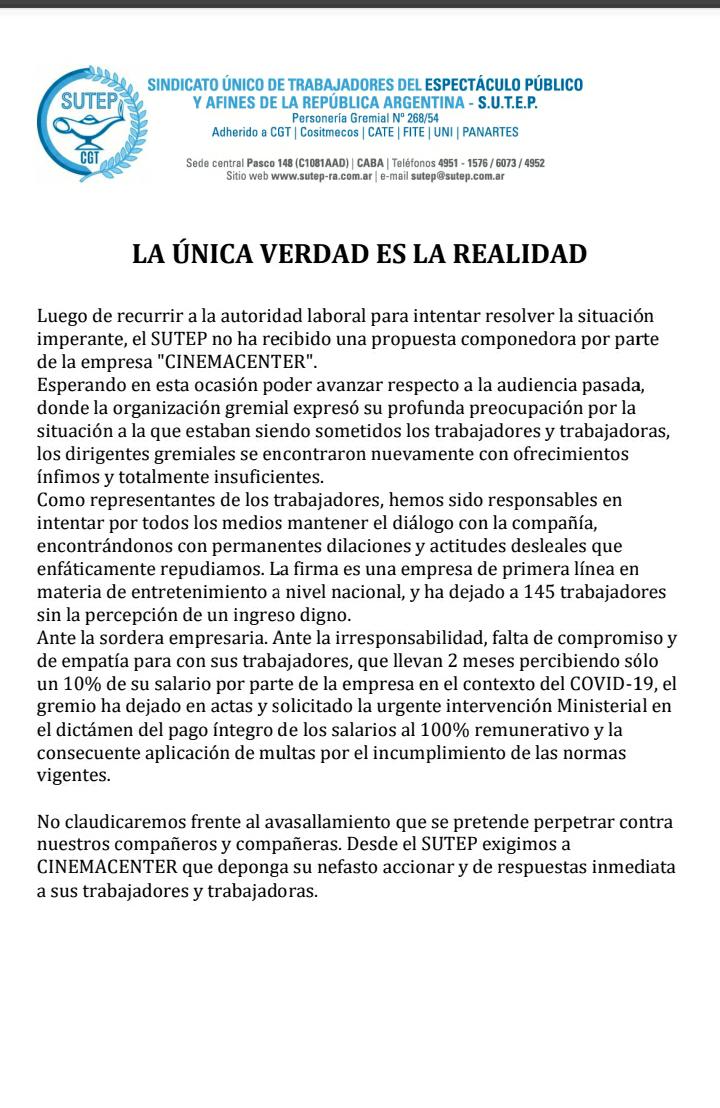 SUTEP
CGT

SINDICATO ÚNICO DE TRABAJADORES DEL ESPECTÁCULO PÚBLICO Y AFINES DE LA REPÚBLICA ARGENTINA - S.U.T.E.P.
Personería Gremial Nº 268/54
Adherido a CGT | Cositmecos | CATE | FITE | UNI | PANARTES

Sede central Pasco 148 (C1081AAD) | CABA | Teléfonos 4951 - 1576 / 6073 / 4952
Sitio web www.sutep-ra.com.ar | e-mail sutep@sutep.com.ar

LA ÚNICA VERDAD ES LA REALIDAD

Luego de recurrir a la autoridad laboral para intentar resolver la situación imperante, el SUTEP no ha recibido una propuesta componedora por parte de la empresa "CINEMACENTER".
Esperando en esta ocasión poder avanzar respecto a la audiencia pasada, donde la organización gremial expresó su profunda preocupación por la situación a la que estaban siendo sometidos los trabajadores y trabajadoras, los dirigentes gremiales se encontraron nuevamente con ofrecimientos ínfimos y totalmente insuficientes.
Como representantes de los trabajadores, hemos sido responsables en intentar por todos los medios mantener el diálogo con la compañía, encontrándonos con permanentes dilaciones y actitudes desleales que enfáticamente repudiamos. La firma es una empresa de primera línea en materia de entretenimiento a nivel nacional, y ha dejado a 145 trabajadores sin la percepción de un ingreso digno.
Ante la sordera empresaria. Ante la irresponsabilidad, falta de compromiso y de empatía para con sus trabajadores, que llevan 2 meses percibiendo sólo un 10% de su salario por parte de la empresa en el contexto del COVID-19, el gremio ha dejado en actas y solicitado la urgente intervención Ministerial en el dictámen del pago íntegro de los salarios al 100% remunerativo y la consecuente aplicación de multas por el incumplimiento de las normas vigentes.

No claudicaremos frente al avasallamiento que se pretende perpetrar contra nuestros compañeros y compañeras. Desde el SUTEP exigimos a CINEMACENTER que deponga su nefasto accionar y de respuestas inmediata a sus trabajadores y trabajadoras.